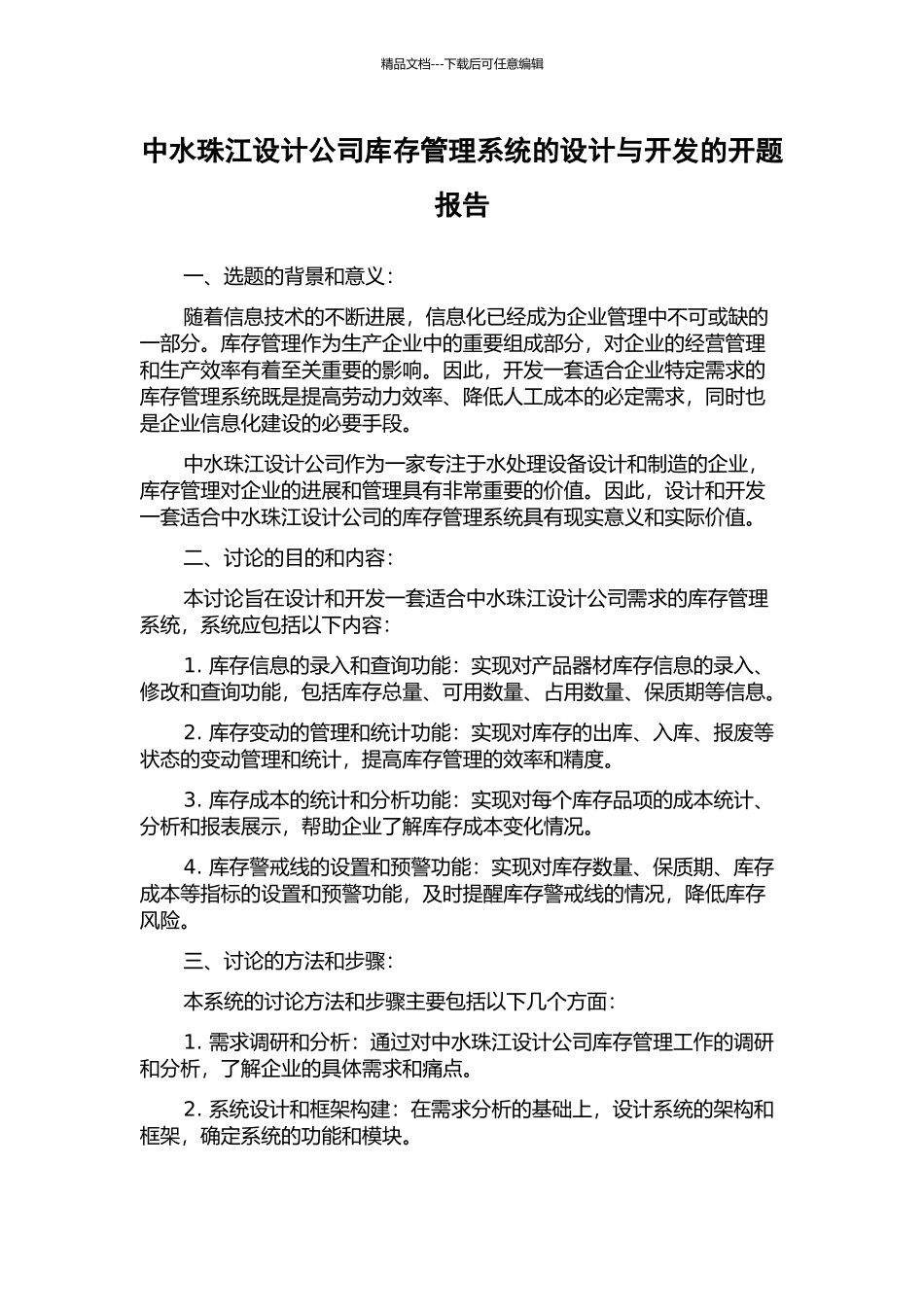 精品文档---下载后可任意编辑

中水珠江设计公司库存管理系统的设计与开发的开题报告

一、选题的背景和意义：

随着信息技术的不断进展，信息化已经成为企业管理中不可或缺的一部分。库存管理作为生产企业中的重要组成部分，对企业的经营管理和生产效率有着至关重要的影响。因此，开发一套适合企业特定需求的库存管理系统既是提高劳动力效率、降低人工成本的必定需求，同时也是企业信息化建设的必要手段。

中水珠江设计公司作为一家专注于水处理设备设计和制造的企业，库存管理对企业的进展和管理具有非常重要的价值。因此，设计和开发一套适合中水珠江设计公司的库存管理系统具有现实意义和实际价值。

二、讨论的目的和内容：

本讨论旨在设计和开发一套适合中水珠江设计公司需求的库存管理系统，系统应包括以下内容：

1. 库存信息的录入和查询功能：实现对产品器材库存信息的录入、修改和查询功能，包括库存总量、可用数量、占用数量、保质期等信息。

2. 库存变动的管理和统计功能：实现对库存的出库、入库、报废等状态的变动管理和统计，提高库存管理的效率和精度。

3. 库存成本的统计和分析功能：实现对每个库存品项的成本统计、分析和报表展示，帮助企业了解库存成本变化情况。

4. 库存警戒线的设置和预警功能：实现对库存数量、保质期、库存成本等指标的设置和预警功能，及时提醒库存警戒线的情况，降低库存风险。

三、讨论的方法和步骤：

本系统的讨论方法和步骤主要包括以下几个方面：

1. 需求调研和分析：通过对中水珠江设计公司库存管理工作的调研和分析，了解企业的具体需求和痛点。

2. 系统设计和框架构建：在需求分析的基础上，设计系统的架构和框架，确定系统的功能和模块。